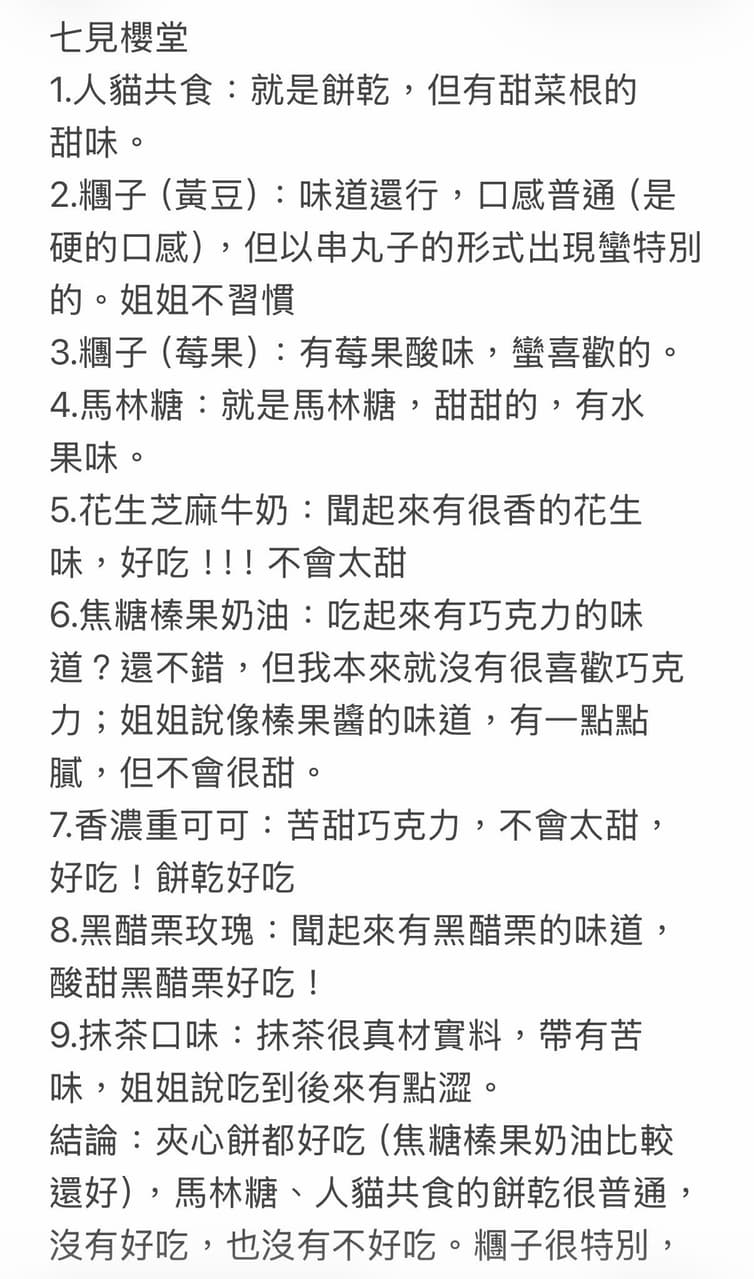 七見櫻堂
1.人貓共食：就是餅乾，但有甜菜根的甜味。
2.糰子 (黃豆)：味道還行，口感普通 (是硬的口感)，但以串丸子的形式出現蠻特別的。姐姐不習慣
3.糰子 (莓果)：有莓果酸味，蠻喜歡的。
4.馬林糖：就是馬林糖，甜甜的，有水果味。
5.花生芝麻牛奶：聞起來有很香的花生味，好吃！！！不會太甜
6.焦糖榛果奶油：吃起來有巧克力的味道？還不錯，但我本來就沒有很喜歡巧克力；姐姐說像榛果醬的味道，有一點點膩，但不會很甜。
7.香濃重可可：苦甜巧克力，不會太甜，好吃！餅乾好吃
8.黑醋栗玫瑰：聞起來有黑醋栗的味道，酸甜黑醋栗好吃！
9.抹茶口味：抹茶很真材實料，帶有苦味，姐姐說吃到後來有點澀。
結論：夾心餅都好吃 (焦糖榛果奶油比較還好)，馬林糖、人貓共食的餅乾很普通，沒有好吃，也沒有不好吃。糰子很特別，